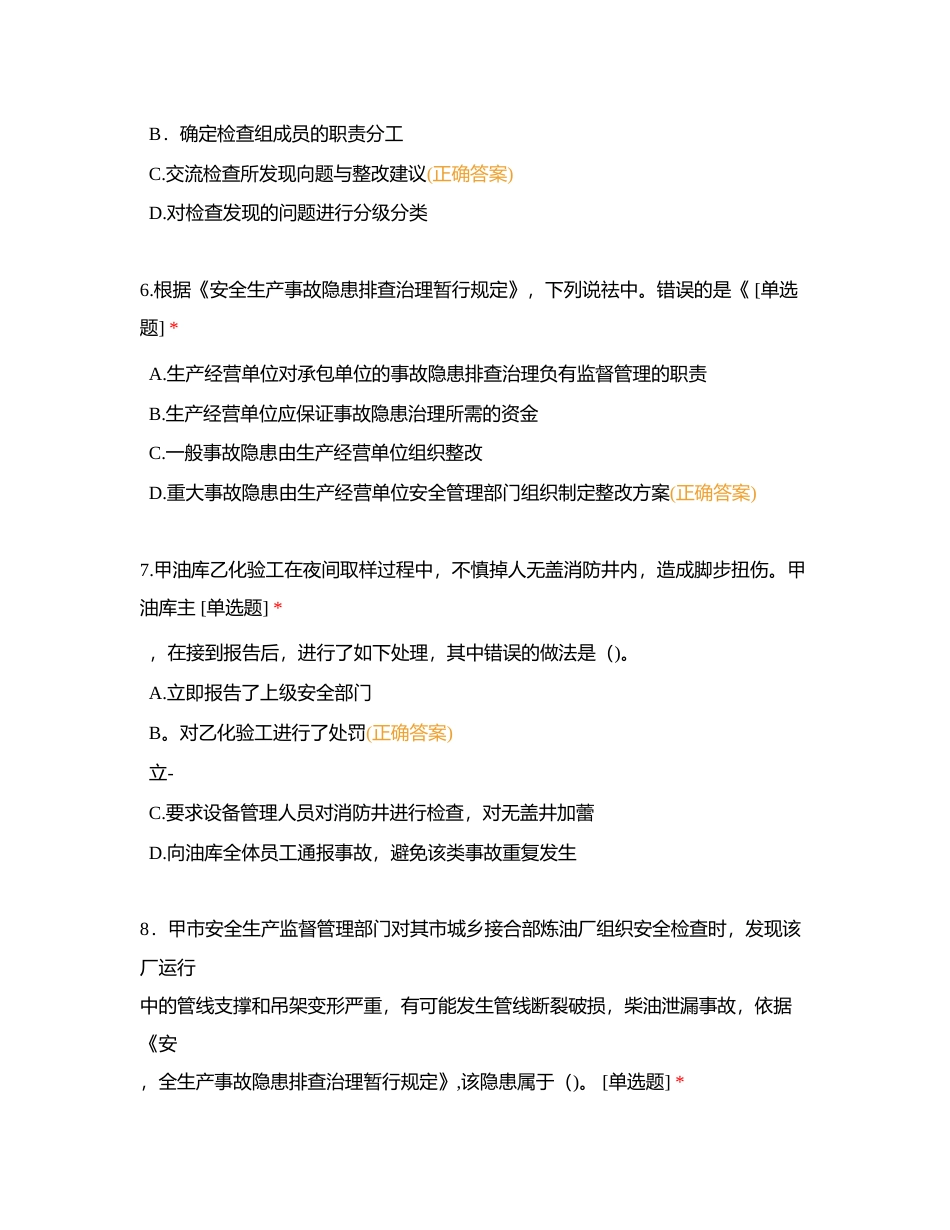 B．确定检查组成员的职责分工

C.交流检查所发现问题与整改建议(正确答案)

D.对检查发现的问题进行分级分类

6.根据《安全生产事故隐患排查治理暂行规定》，下列说祛中。错误的是《 [单选题] *

A.生产经营单位对承包单位的事故隐患排查治理负有监督管理的职责

B.生产经营单位应保证事故隐患治理所需的资金

C.一般事故隐患由生产经营单位组织整改

D.重大事故隐患由生产经营单位安全管理部门组织制定整改方案(正确答案)

7.甲油库乙化验工在夜间取样过程中，不慎掉人无盖消防井内，造成脚步扭伤。甲油库主 [单选题] *

，在接到报告后，进行了如下处理，其中错误的做法是（)。

A.立即报告了上级安全部门

B。对乙化验工进行了处罚(正确答案)

立-

C.要求设备管理人员对消防井进行检查，对无盖井加蕾

D.向油库全体员工通报事故，避免该类事故重复发生

8．甲市安全生产监督管理部门对其市城乡接合部炼油厂组织安全检查时，发现该厂运行

中的管线支撑和吊架变形严重，有可能发生管线断裂破损，柴油泄漏事故，依据《安

，全生产事故隐患排查治理暂行规定》,该隐患属于（)。 [单选题] *